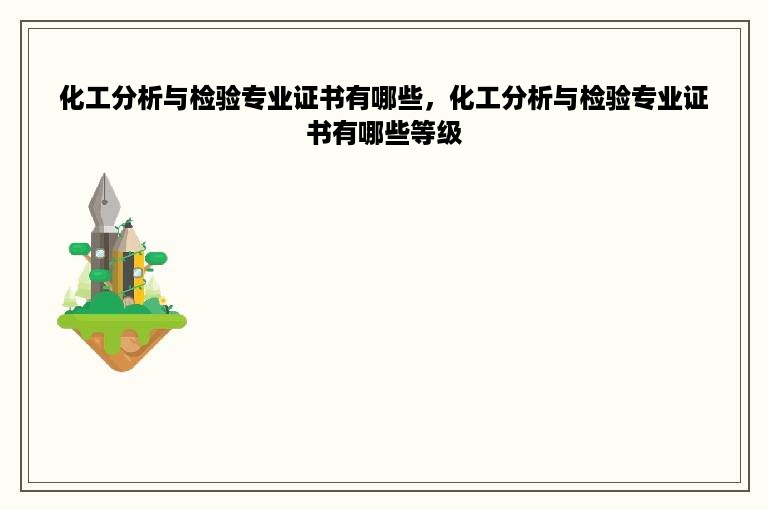 化工分析与检验专业证书有哪些，化工分析与检验专业证书有哪些等级